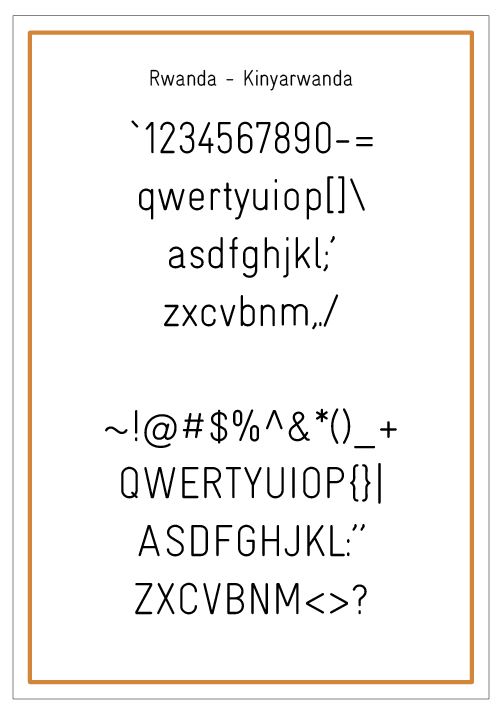 Rwanda - Kinyarwanda

`1234567890-=
qwertyuiop[]\
asdfghjkl;'
zxcvbnm,./

~!@#$%^&*()_+
QWERTYUIOP{}|
ASDFGHJKL:"
ZXCVBNM<>?